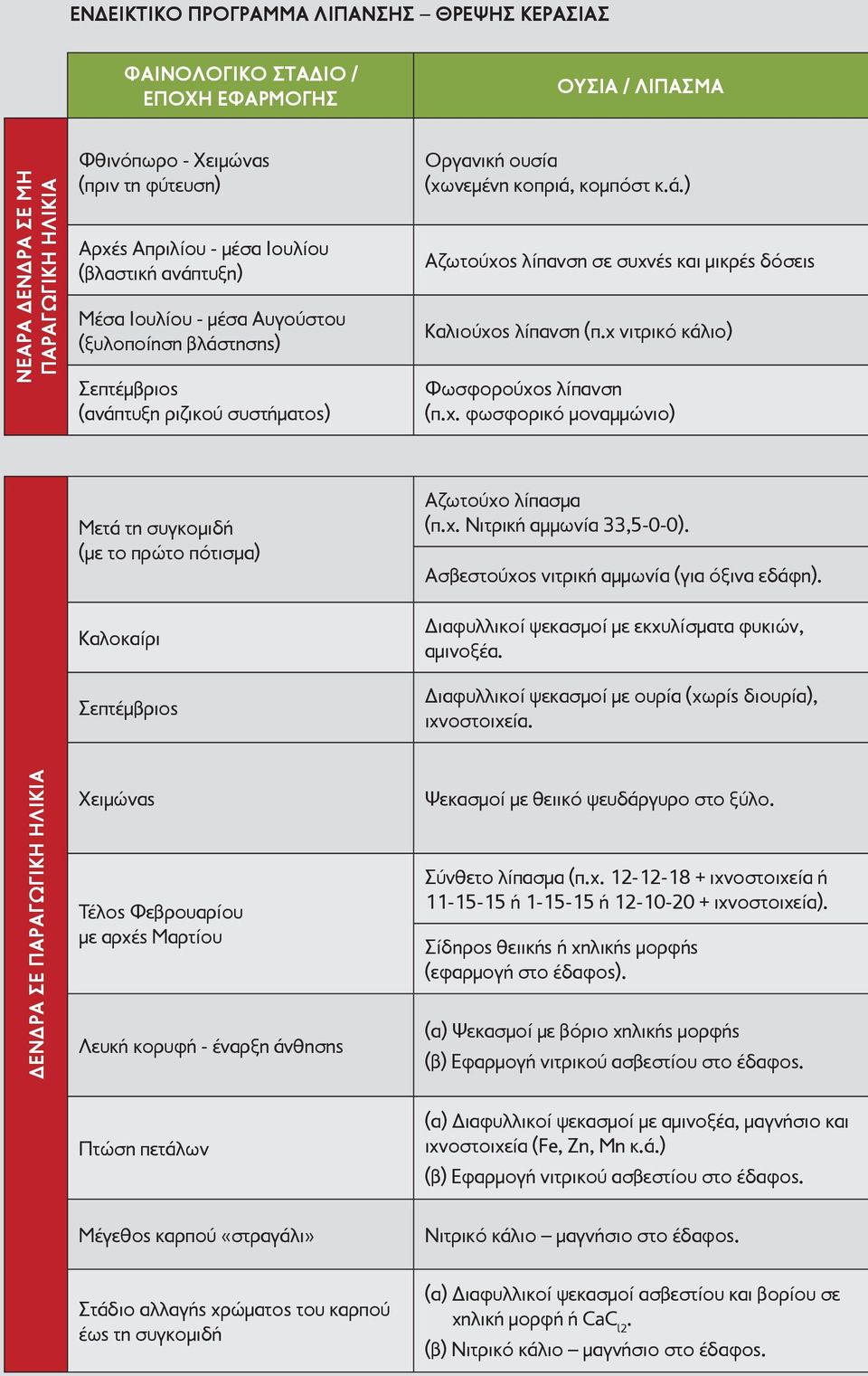 ΕΝΔΕΙΚΤΙΚΟ ΠΡΟΓΡΑΜΜΑ ΛΙΠΑΝΣΗΣ – ΘΡΕΨΗΣ ΚΕΡΑΣΙΑΣ

| | ΦΑΙΝΟΛΟΓΙΚΟ ΣΤΑΔΙΟ / ΕΠΟΧΗ ΕΦΑΡΜΟΓΗΣ | ΟΥΣΙΑ / ΛΙΠΑΣΜΑ |
|---|---|---|
| ΝΕΑΡΑ ΔΕΝΔΡΑ ΣΕ ΜΗ ΠΑΡΑΓΩΓΙΚΗ ΗΛΙΚΙΑ | Φθινόπωρο - Χειμώνας (πριν τη φύτευση) | Οργανική ουσία (χωνεμένη κοπριά, κομπόστ κ.ά.) |
| | Αρχές Απριλίου - μέσα Ιουλίου (βλαστική ανάπτυξη) | Αζωτούχος λίπανση σε συχνές και μικρές δόσεις |
| | Μέσα Ιουλίου - μέσα Αυγούστου (ξυλοποίηση βλάστησης) | Καλιούχος λίπανση (π.χ νιτρικό κάλιο) |
| | Σεπτέμβριος (ανάπτυξη ριζικού συστήματος) | Φωσφορούχος λίπανση (π.χ. φωσφορικό μοναμμώνιο) |

| | | |
|---|---|---|
| ΔΕΝΔΡΑ ΣΕ ΠΑΡΑΓΩΓΙΚΗ ΗΛΙΚΙΑ | Μετά τη συγκομιδή (με το πρώτο πότισμα) | Αζωτούχο λίπασμα (π.χ. Νιτρική αμμωνία 33,5-0-0). Ασβεστούχος νιτρική αμμωνία (για όξινα εδάφη). |
| | Καλοκαίρι | Διαφυλλικοί ψεκασμοί με εκχυλίσματα φυκιών, αμινοξέα. |
| | Σεπτέμβριος | Διαφυλλικοί ψεκασμοί με ουρία (χωρίς διουρία), ιχνοστοιχεία. |
| | Χειμώνας | Ψεκασμοί με θειικό ψευδάργυρο στο ξύλο. |
| | Τέλος Φεβρουαρίου με αρχές Μαρτίου | Σύνθετο λίπασμα (π.χ. 12-12-18 + ιχνοστοιχεία ή 11-15-15 ή 1-15-15 ή 12-10-20 + ιχνοστοιχεία). Σίδηρος θειικής ή χηλικής μορφής (εφαρμογή στο έδαφος). |
| | Λευκή κορυφή - έναρξη άνθησης | (α) Ψεκασμοί με βόριο χηλικής μορφής (β) Εφαρμογή νιτρικού ασβεστίου στο έδαφος. |
| | Πτώση πετάλων | (α) Διαφυλλικοί ψεκασμοί με αμινοξέα, μαγνήσιο και ιχνοστοιχεία (Fe, Zn, Mn κ.ά.) (β) Εφαρμογή νιτρικού ασβεστίου στο έδαφος. |
| | Μέγεθος καρπού «στραγάλι» | Νιτρικό κάλιο – μαγνήσιο στο έδαφος. |
| | Στάδιο αλλαγής χρώματος του καρπού έως τη συγκομιδή | (α) Διαφυλλικοί ψεκασμοί ασβεστίου και βορίου σε χηλική μορφή ή $CaC_{l2}$. (β) Νιτρικό κάλιο – μαγνήσιο στο έδαφος. |